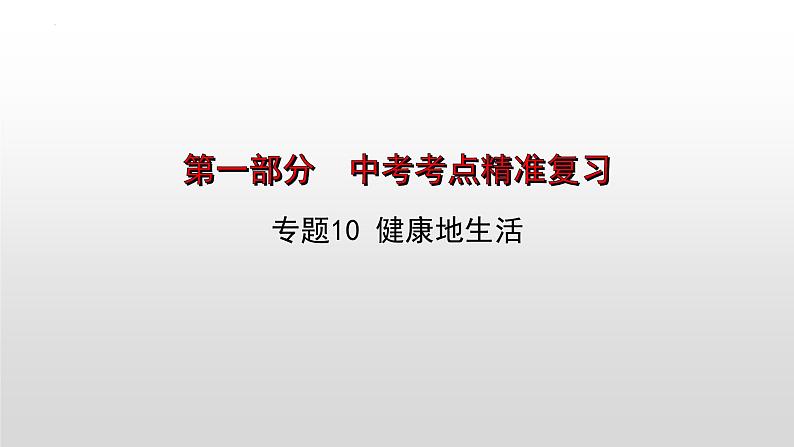 第一部分　中考考点精准复习

专题10 健康地生活